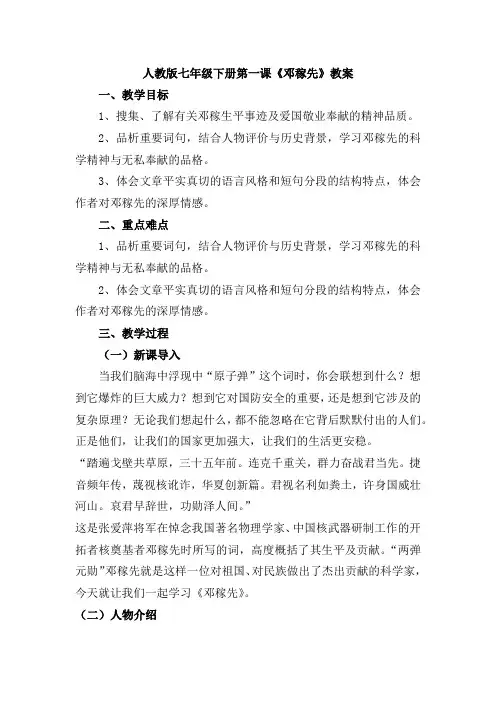 人教版七年级下册第一课《邓稼先》教案

一、教学目标

1、搜集、了解有关邓稼生平事迹及爱国敬业奉献的精神品质。

2、品析重要词句，结合人物评价与历史背景，学习邓稼先的科学精神与无私奉献的品格。

3、体会文章平实真切的语言风格和短句分段的结构特点，体会作者对邓稼先的深厚情感。

二、重点难点

1、品析重要词句，结合人物评价与历史背景，学习邓稼先的科学精神与无私奉献的品格。

2、体会文章平实真切的语言风格和短句分段的结构特点，体会作者对邓稼先的深厚情感。

三、教学过程

（一）新课导入

当我们脑海中浮现中“原子弹”这个词时，你会联想到什么？想到它爆炸的巨大威力？想到它对国防安全的重要，还是想到它涉及的复杂原理？无论我们想起什么，都不能忽略在它背后默默付出的人们。正是他们，让我们的国家更加强大，让我们的生活更安稳。

“踏遍戈壁共草原，三十五年前。连克千重关，群力奋战君当先。捷音频年传，蔑视核讹诈，华夏创新篇。君视名利如粪土，许身国威壮河山。哀君早辞世，功勋泽人间。”

这是张爱萍将军在悼念我国著名物理学家、中国核武器研制工作的开拓者核奠基者邓稼先时所写的词，高度概括了其生平及贡献。“两弹元勋”邓稼先就是这样一位对祖国、对民族做出了杰出贡献的科学家，今天就让我们一起学习《邓稼先》。

（二）人物介绍